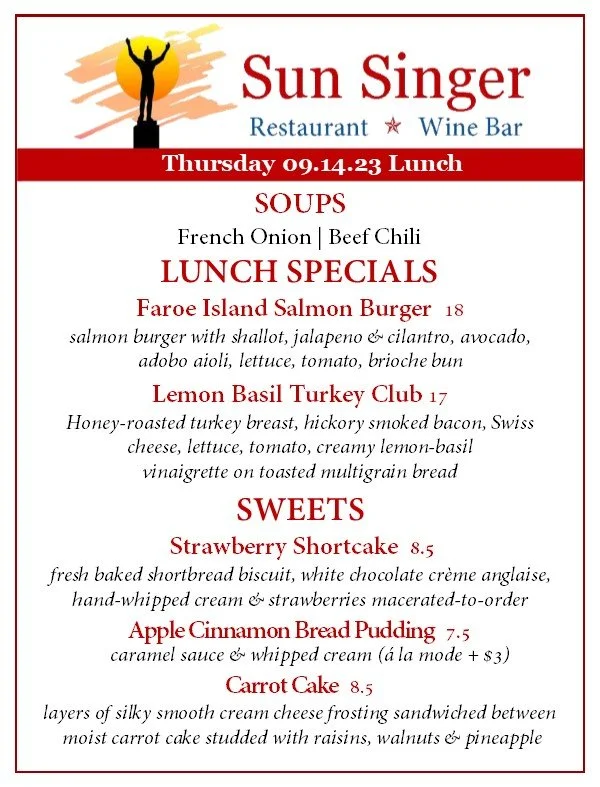 Sun Singer

Restaurant ★ Wine Bar

Thursday 09.14.23 Lunch

SOUPS

French Onion | Beef Chili

LUNCH SPECIALS

Faroe Island Salmon Burger 18

salmon burger with shallot, jalapeno & cilantro, avocado, adobo aioli, lettuce, tomato, brioche bun

Lemon Basil Turkey Club 17

Honey-roasted turkey breast, hickory smoked bacon, Swiss cheese, lettuce, tomato, creamy lemon-basil vinaigrette on toasted multigrain bread

SWEETS

Strawberry Shortcake 8.5

fresh baked shortbread biscuit, white chocolate crème anglaise, hand-whipped cream & strawberries macerated-to-order

Apple Cinnamon Bread Pudding 7.5

caramel sauce & whipped cream (á la mode + $3)

Carrot Cake 8.5

layers of silky smooth cream cheese frosting sandwiched between moist carrot cake studded with raisins, walnuts & pineapple